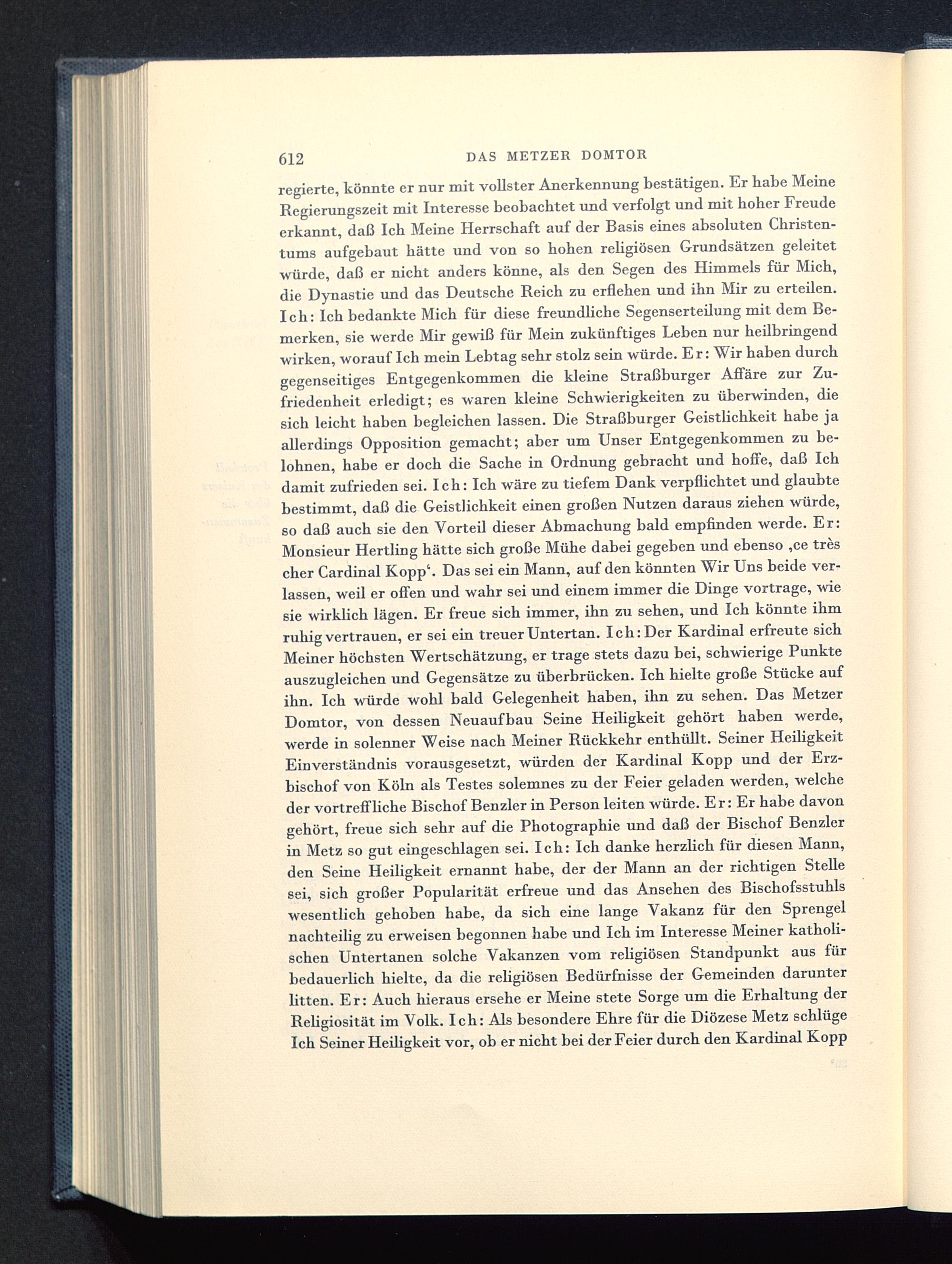 612 DAS METZER DOMTOR

regierte, könnte er nur mit vollster Anerkennung bestätigen. Er habe Meine Regierungszeit mit Interesse beobachtet und verfolgt und mit hoher Freude erkannt, daß Ich Meine Herrschaft auf der Basis eines absoluten Christentums aufgebaut hätte und von so hohen religiösen Grundsätzen geleitet würde, daß er nicht anders könne, als den Segen des Himmels für Mich, die Dynastie und das Deutsche Reich zu erflehen und ihn Mir zu erteilen. Ich: Ich bedankte Mich für diese freundliche Segenserteilung mit dem Bemerken, sie werde Mir gewiß für Mein zukünftiges Leben nur heilbringend wirken, worauf Ich mein Lebtag sehr stolz sein würde. Er: Wir haben durch gegenseitiges Entgegenkommen die kleine Straßburger Affäre zur Zufriedenheit erledigt; es waren kleine Schwierigkeiten zu überwinden, die sich leicht haben begleichen lassen. Die Straßburger Geistlichkeit habe ja allerdings Opposition gemacht; aber um Unser Entgegenkommen zu belohnen, habe er doch die Sache in Ordnung gebracht und hoffe, daß Ich damit zufrieden sei. Ich: Ich wäre zu tiefem Dank verpflichtet und glaubte bestimmt, daß die Geistlichkeit einen großen Nutzen daraus ziehen würde, so daß auch sie den Vorteil dieser Abmachung bald empfinden werde. Er: Monsieur Hertling hätte sich große Mühe dabei gegeben und ebenso ‚ce très cher Cardinal Kopp‘. Das sei ein Mann, auf den könnten Wir Uns beide verlassen, weil er offen und wahr sei und einem immer die Dinge vortrage, wie sie wirklich lägen. Er freue sich immer, ihn zu sehen, und Ich könnte ihm ruhig vertrauen, er sei ein treuer Untertan. Ich: Der Kardinal erfreute sich Meiner höchsten Wertschätzung, er trage stets dazu bei, schwierige Punkte auszugleichen und Gegensätze zu überbrücken. Ich hielte große Stücke auf ihn. Ich würde wohl bald Gelegenheit haben, ihn zu sehen. Das Metzer Domtor, von dessen Neuaufbau Seine Heiligkeit gehört haben werde, werde in solenner Weise nach Meiner Rückkehr enthüllt. Seiner Heiligkeit Einverständnis vorausgesetzt, würden der Kardinal Kopp und der Erzbischof von Köln als Testes solemnes zu der Feier geladen werden, welche der vortreffliche Bischof Benzler in Person leiten würde. Er: Er habe davon gehört, freue sich sehr auf die Photographie und daß der Bischof Benzler in Metz so gut eingeschlagen sei. Ich: Ich danke herzlich für diesen Mann, den Seine Heiligkeit ernannt habe, der der Mann an der richtigen Stelle sei, sich großer Popularität erfreue und das Ansehen des Bischofsstuhls wesentlich gehoben habe, da sich eine lange Vakanz für den Sprengel nachteilig zu erweisen begonnen habe und Ich im Interesse Meiner katholischen Untertanen solche Vakanzen vom religiösen Standpunkt aus für bedauerlich hielte, da die religiösen Bedürfnisse der Gemeinden darunter litten. Er: Auch hieraus ersehe er Meine stete Sorge um die Erhaltung der Religiosität im Volk. Ich: Als besondere Ehre für die Diözese Metz schlüge Ich Seiner Heiligkeit vor, ob er nicht bei der Feier durch den Kardinal Kopp